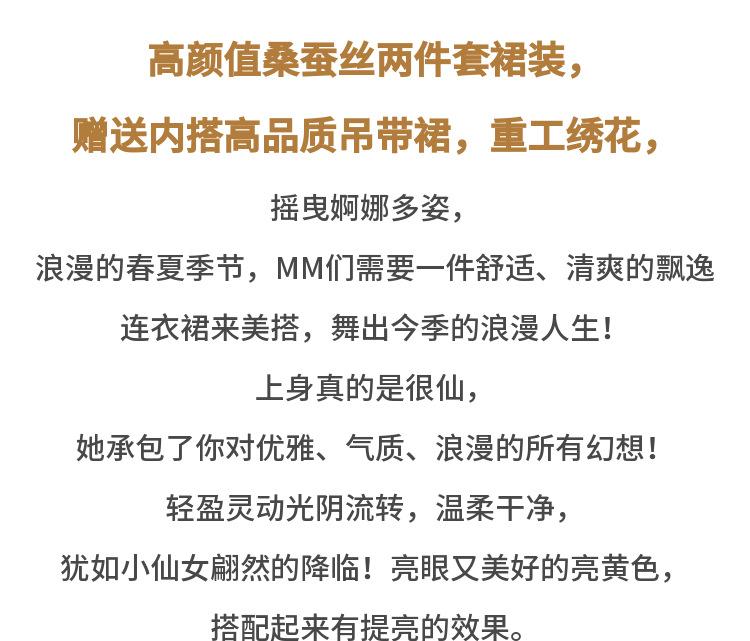 高颜值桑蚕丝两件套裙装，

赠送内搭高品质吊带裙，重工绣花，

摇曳婀娜多姿，

浪漫的春夏季节，MM们需要一件舒适、清爽的飘逸

连衣裙来美搭，舞出今季的浪漫人生！

上身真的是很仙，

她承包了你对优雅、气质、浪漫的所有幻想！

轻盈灵动光阴流转，温柔干净，

犹如小仙女翩然的降临！亮眼又美好的亮黄色，

搭配起来有提亮的效果。